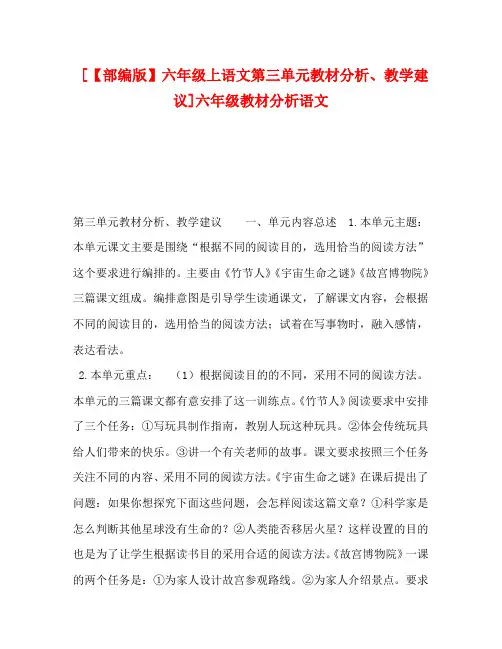 [【部编版】六年级上语文第三单元教材分析、教学建议]六年级教材分析语文

第三单元教材分析、教学建议　　一、单元内容总述　1.本单元主题：本单元课文主要是围绕“根据不同的阅读目的，选用恰当的阅读方法”这个要求进行编排的。主要由《竹节人》《宇宙生命之谜》《故宫博物院》三篇课文组成。编排意图是引导学生读通课文，了解课文内容，会根据不同的阅读目的，选用恰当的阅读方法；试着在写事物时，融入感情，表达看法。

2.本单元重点：　（1）根据阅读目的的不同，采用不同的阅读方法。本单元的三篇课文都有意安排了这一训练点。《竹节人》阅读要求中安排了三个任务：①写玩具制作指南，教别人玩这种玩具。②体会传统玩具给人们带来的快乐。③讲一个有关老师的故事。课文要求按照三个任务关注不同的内容、采用不同的阅读方法。《宇宙生命之谜》在课后提出了问题：如果你想探究下面这些问题，会怎样阅读这篇文章？①科学家是怎么判断其他星球没有生命的？②人类能否移居火星？这样设置的目的也是为了让学生根据读书目的采用合适的阅读方法。《故宫博物院》一课的两个任务是：①为家人设计故宫参观路线。②为家人介绍景点。要求